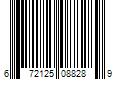 6 72125 08828 9